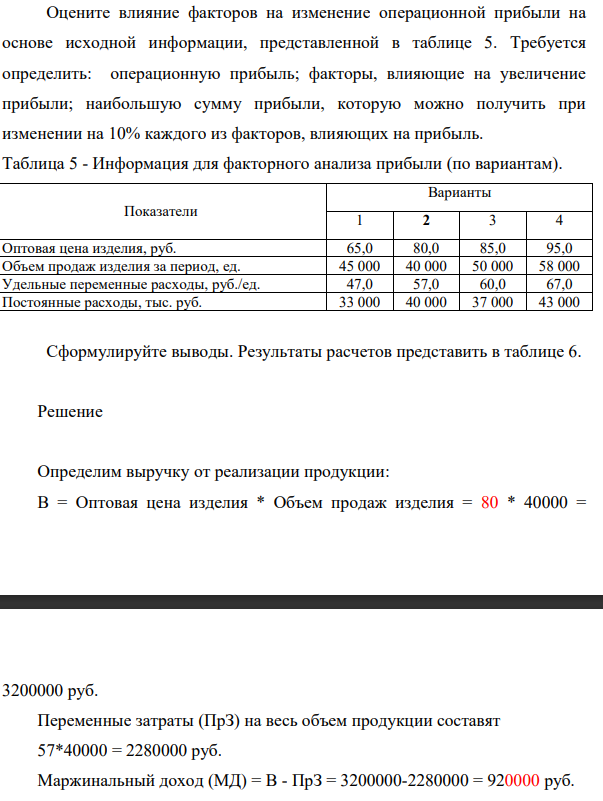 Оцените влияние факторов на изменение операционной прибыли на основе исходной информации, представленной в таблице 5. Требуется определить: операционную прибыль; факторы, влияющие на увеличение прибыли; наибольшую сумму прибыли, которую можно получить при изменении на 10% каждого из факторов, влияющих на прибыль.

Таблица 5 - Информация для факторного анализа прибыли (по вариантам).

| Показатели | Варианты | | | |
|---|---|---|---|---|
| | 1 | 2 | 3 | 4 |
| Оптовая цена изделия, руб. | 65,0 | 80,0 | 85,0 | 95,0 |
| Объем продаж изделия за период, ед. | 45 000 | 40 000 | 50 000 | 58 000 |
| Удельные переменные расходы, руб./ед. | 47,0 | 57,0 | 60,0 | 67,0 |
| Постоянные расходы, тыс. руб. | 33 000 | 40 000 | 37 000 | 43 000 |

Сформулируйте выводы. Результаты расчетов представить в таблице 6.

Решение

Определим выручку от реализации продукции:

В = Оптовая цена изделия * Объем продаж изделия = 80 * 40000 =

3200000 руб.

Переменные затраты (ПрЗ) на весь объем продукции составят

57*40000 = 2280000 руб.

Маржинальный доход (МД) = В - ПрЗ = 3200000-2280000 = 920000 руб.